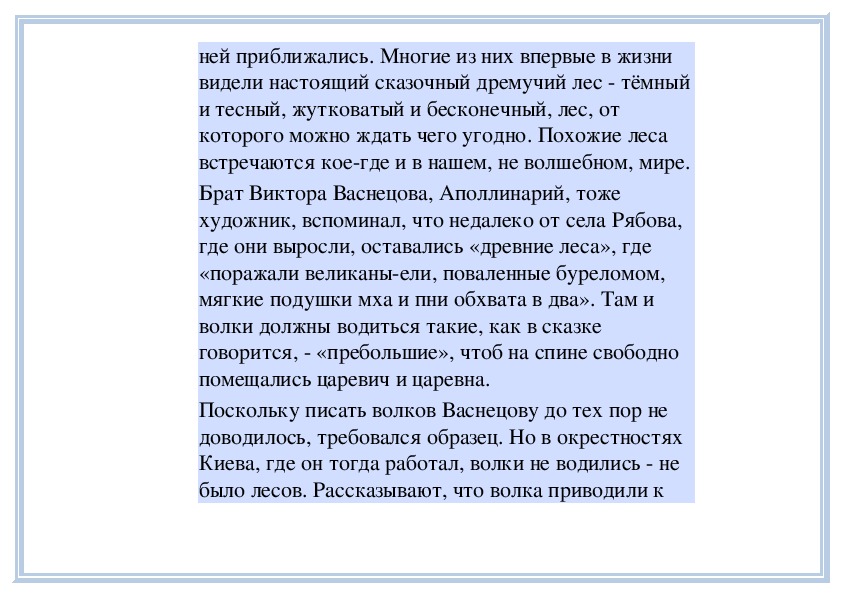 ней приближались. Многие из них впервые в жизни видели настоящий сказочный дремучий лес - тёмный и тесный, жутковатый и бесконечный, лес, от которого можно ждать чего угодно. Похожие леса встречаются кое-где и в нашем, не волшебном, мире.

Брат Виктора Васнецова, Аполлинарий, тоже художник, вспоминал, что недалеко от села Рябова, где они выросли, оставались «древние леса», где «поражали великаны-ели, поваленные буреломом, мягкие подушки мха и пни обхвата в два». Там и волки должны водиться такие, как в сказке говорится, - «пребольшие», чтоб на спине свободно помещались царевич и царевна.

Поскольку писать волков Васнецову до тех пор не доводилось, требовался образец. Но в окрестностях Киева, где он тогда работал, волки не водились - не было лесов. Рассказывают, что волка приводили к